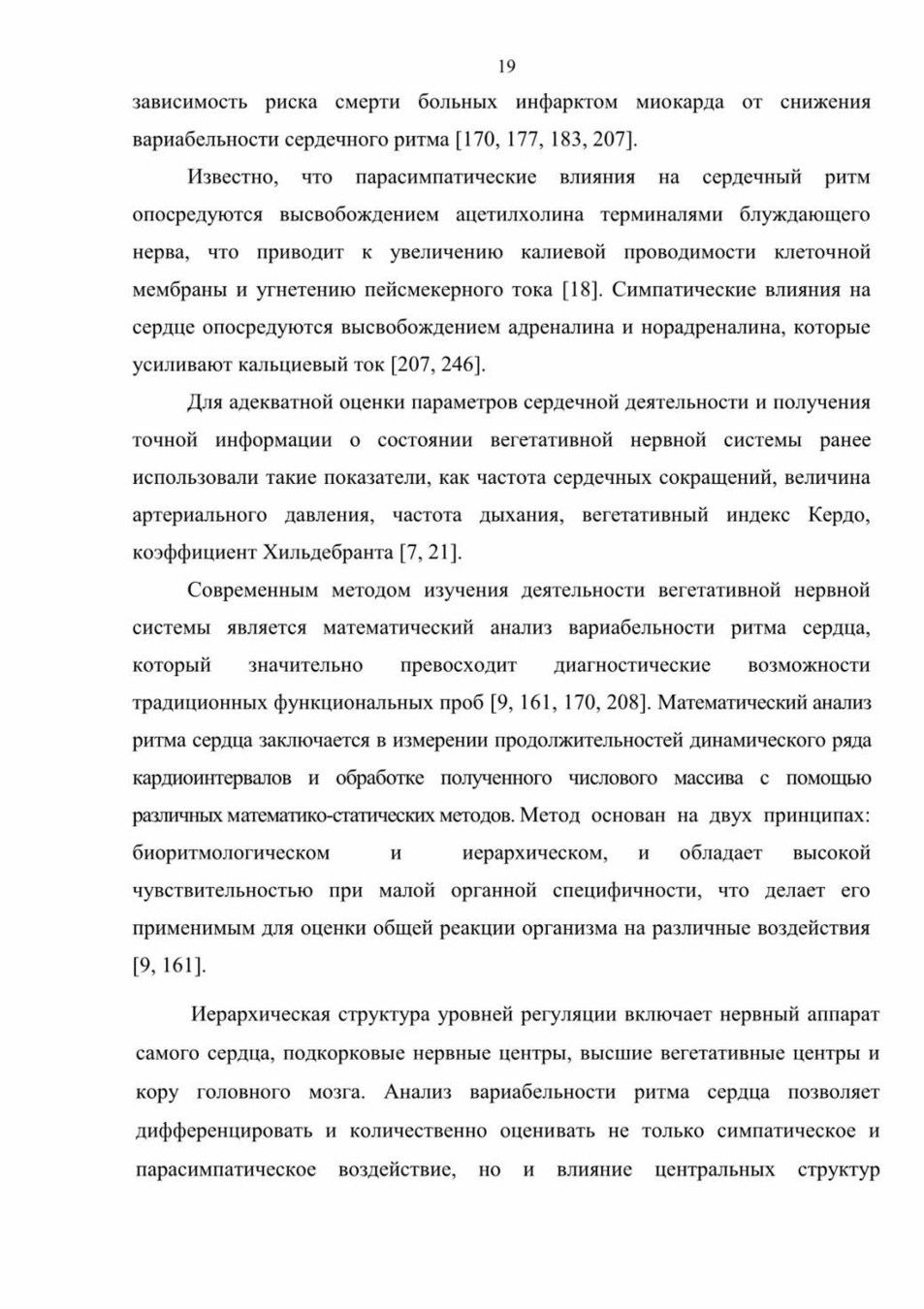 19

зависимость риска смерти больных инфарктом миокарда от снижения вариабельности сердечного ритма [170, 177, 183, 207].

Известно, что парасимпатические влияния на сердечный ритм опосредуются высвобождением ацетилхолина терминалями блуждающего нерва, что приводит к увеличению калиевой проводимости клеточной мембраны и угнетению пейсмекерного тока [18]. Симпатические влияния на сердце опосредуются высвобождением адреналина и норадреналина, которые усиливают кальциевый ток [207, 246].

Для адекватной оценки параметров сердечной деятельности и получения точной информации о состоянии вегетативной нервной системы ранее использовали такие показатели, как частота сердечных сокращений, величина артериального давления, частота дыхания, вегетативный индекс Кердо, коэффициент Хильдебранта [7, 21].

Современным методом изучения деятельности вегетативной нервной системы является математический анализ вариабельности ритма сердца, который значительно превосходит диагностические возможности традиционных функциональных проб [9, 161, 170, 208]. Математический анализ ритма сердца заключается в измерении продолжительностей динамического ряда кардиоинтервалов и обработке полученного числового массива с помощью различных математико-статических методов. Метод основан на двух принципах: биоритмологическом и иерархическом, и обладает высокой чувствительностью при малой органной специфичности, что делает его применимым для оценки общей реакции организма на различные воздействия [9, 161].

Иерархическая структура уровней регуляции включает нервный аппарат самого сердца, подкорковые нервные центры, высшие вегетативные центры и кору головного мозга. Анализ вариабельности ритма сердца позволяет дифференцировать и количественно оценивать не только симпатическое и парасимпатическое воздействие, но и влияние центральных структур